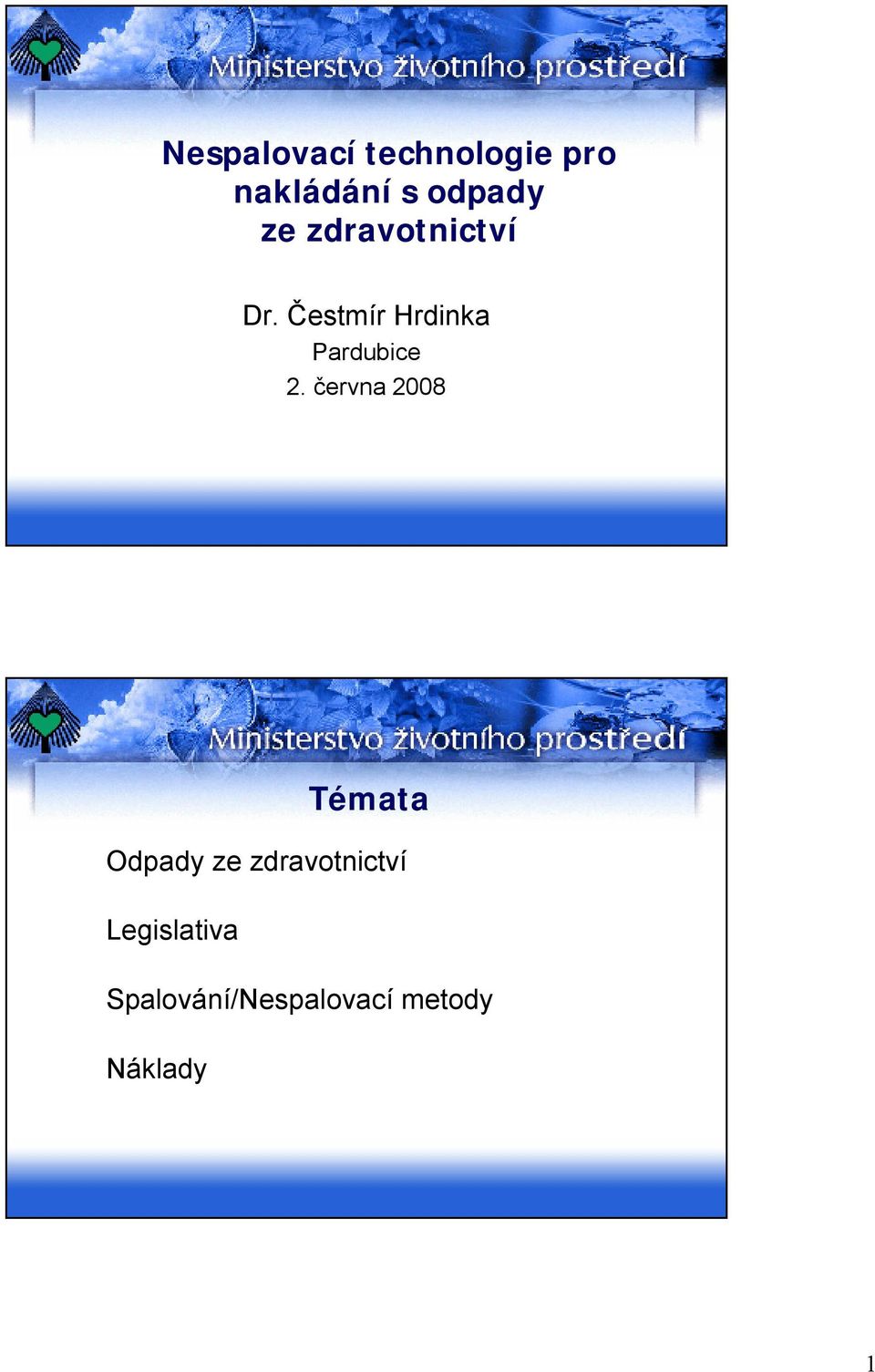 Ministerstvo životního prostředí

Nespalovací technologie pro nakládání s odpady ze zdravotnictví

Dr. Čestmír Hrdinka

Pardubice

2. června 2008

Ministerstvo životního prostředí

Témata

Odpady ze zdravotnictví

Legislativa

Spalování/Nespalovací metody

Náklady

1